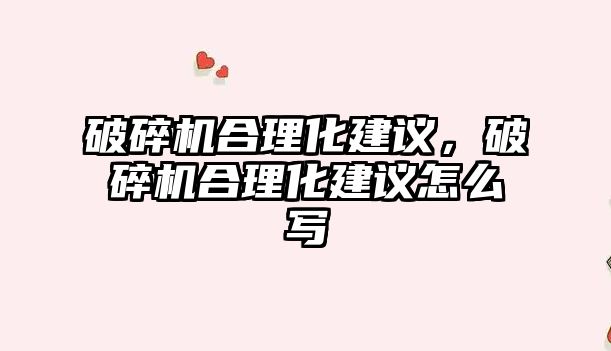 破碎机合理化建议，破碎机合理化建议怎么写